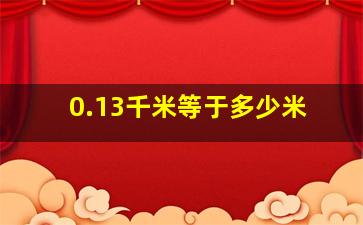 0.13千米等于多少米